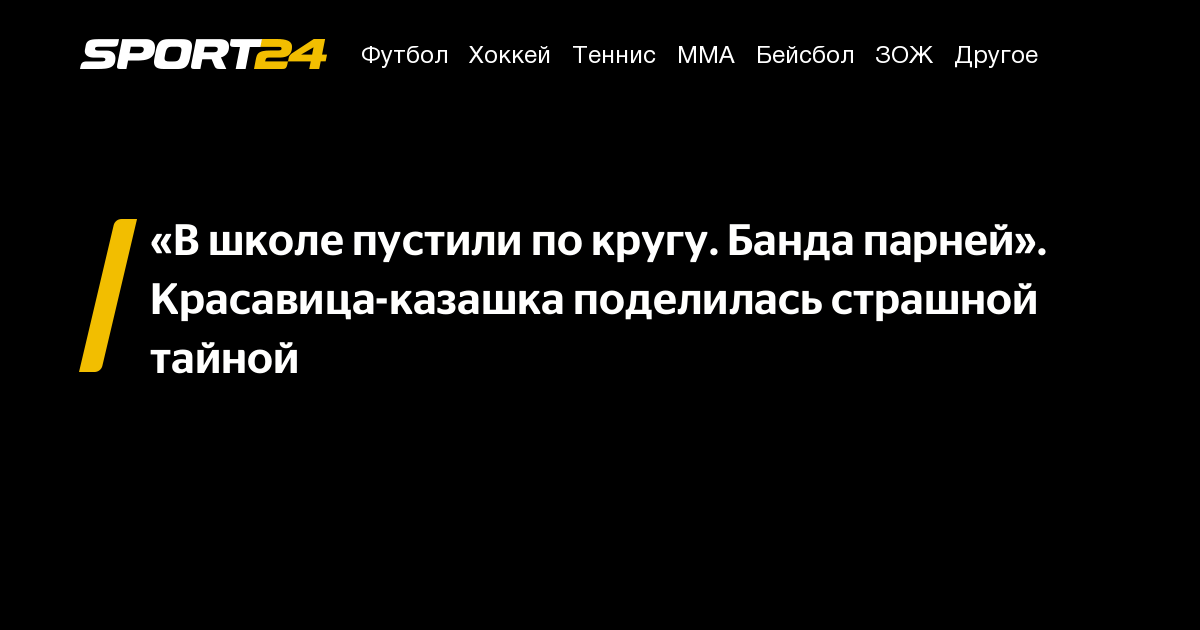 SPORT24 Футбол Хоккей Теннис ММА Бейсбол ЗОЖ Другое

«В школе пустили по кругу. Банда парней». Красавица-казашка поделилась страшной тайной